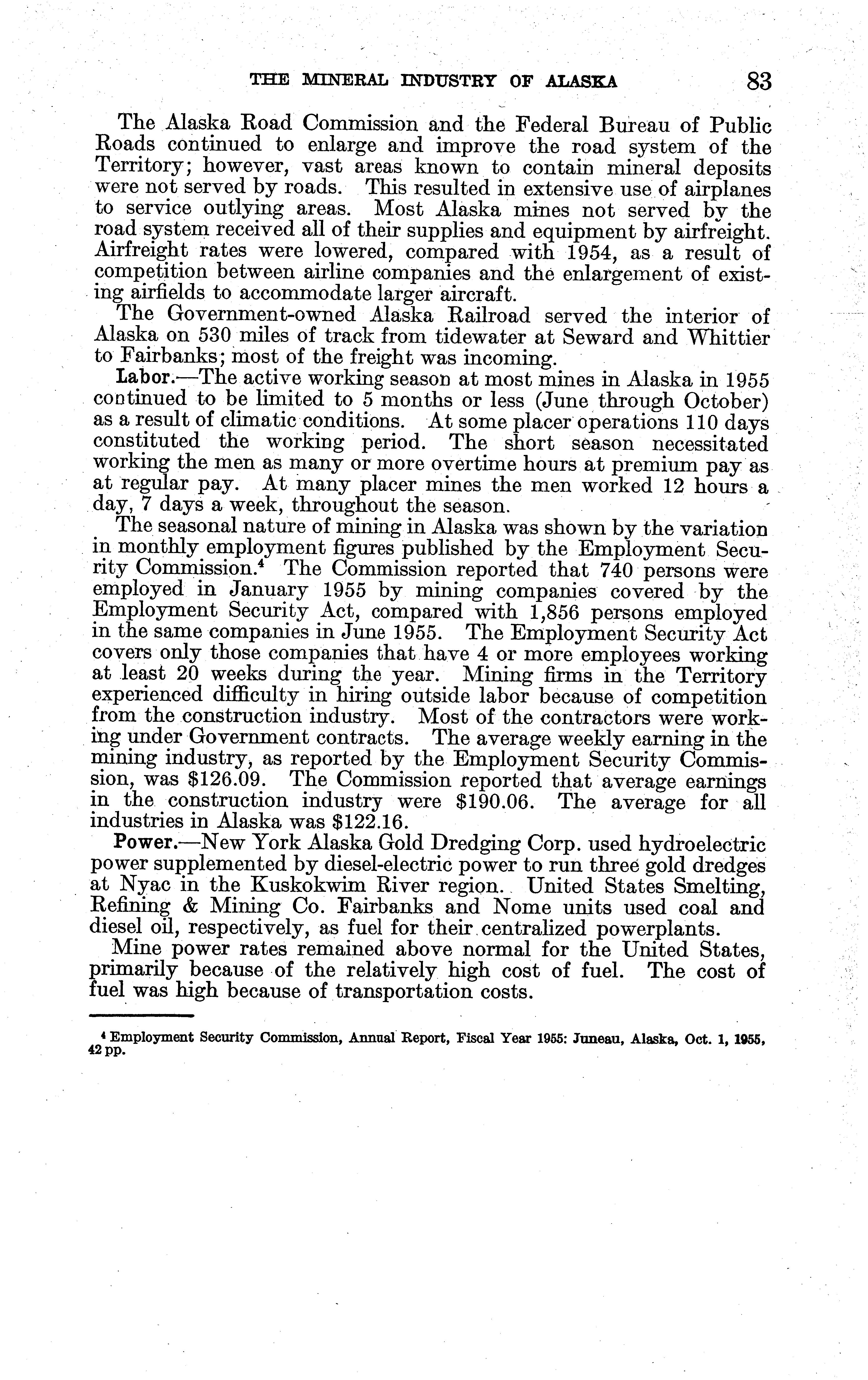 THE MINERAL INDUSTRY OF ALASKA 83

The Alaska Road Commission and the Federal Bureau of Public Roads continued to enlarge and improve the road system of the Territory; however, vast areas known to contain mineral deposits were not served by roads. This resulted in extensive use of airplanes to service outlying areas. Most Alaska mines not served by the road system received all of their supplies and equipment by airfreight. Airfreight rates were lowered, compared with 1954, as a result of competition between airline companies and the enlargement of existing airfields to accommodate larger aircraft.

The Government-owned Alaska Railroad served the interior of Alaska on 530 miles of track from tidewater at Seward and Whittier to Fairbanks; most of the freight was incoming.

Labor.—The active working season at most mines in Alaska in 1955 continued to be limited to 5 months or less (June through October) as a result of climatic conditions. At some placer operations 110 days constituted the working period. The short season necessitated working the men as many or more overtime hours at premium pay as at regular pay. At many placer mines the men worked 12 hours a day, 7 days a week, throughout the season.

The seasonal nature of mining in Alaska was shown by the variation in monthly employment figures published by the Employment Security Commission.$^4$ The Commission reported that 740 persons were employed in January 1955 by mining companies covered by the Employment Security Act, compared with 1,856 persons employed in the same companies in June 1955. The Employment Security Act covers only those companies that have 4 or more employees working at least 20 weeks during the year. Mining firms in the Territory experienced difficulty in hiring outside labor because of competition from the construction industry. Most of the contractors were working under Government contracts. The average weekly earning in the mining industry, as reported by the Employment Security Commission, was \$126.09. The Commission reported that average earnings in the construction industry were \$190.06. The average for all industries in Alaska was \$122.16.

Power.—New York Alaska Gold Dredging Corp. used hydroelectric power supplemented by diesel-electric power to run three gold dredges at Nyac in the Kuskokwim River region. United States Smelting, Refining & Mining Co. Fairbanks and Nome units used coal and diesel oil, respectively, as fuel for their centralized powerplants.

Mine power rates remained above normal for the United States, primarily because of the relatively high cost of fuel. The cost of fuel was high because of transportation costs.

$^4$ Employment Security Commission, Annual Report, Fiscal Year 1955: Juneau, Alaska, Oct. 1, 1955, 42 pp.